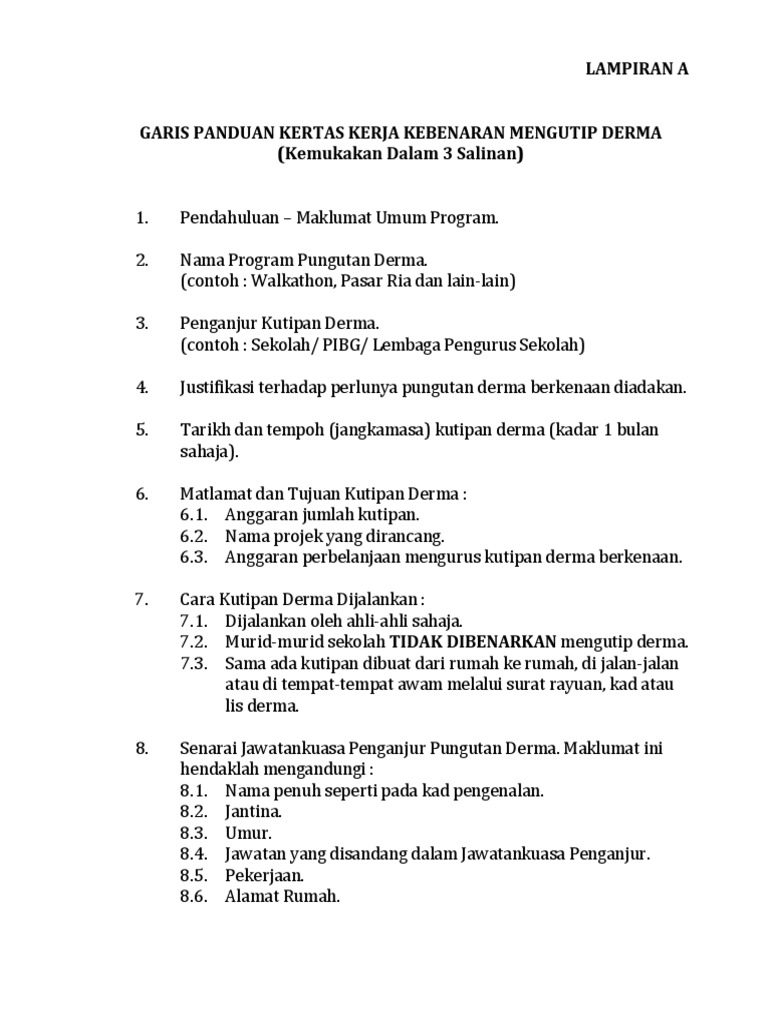 LAMPIRAN A

GARIS PANDUAN KERTAS KERJA KEBENARAN MENGUTIP DERMA
(Kemukakan Dalam 3 Salinan)

1. Pendahuluan – Maklumat Umum Program.

2. Nama Program Pungutan Derma.
(contoh : Walkathon, Pasar Ria dan lain-lain)

3. Penganjur Kutipan Derma.
(contoh : Sekolah/ PIBG/ Lembaga Pengurus Sekolah)

4. Justifikasi terhadap perlunya pungutan derma berkenaan diadakan.

5. Tarikh dan tempoh (jangkamasa) kutipan derma (kadar 1 bulan sahaja).

6. Matlamat dan Tujuan Kutipan Derma :
6.1. Anggaran jumlah kutipan.
6.2. Nama projek yang dirancang.
6.3. Anggaran perbelanjaan mengurus kutipan derma berkenaan.

7. Cara Kutipan Derma Dijalankan :
7.1. Dijalankan oleh ahli-ahli sahaja.
7.2. Murid-murid sekolah TIDAK DIBENARKAN mengutip derma.
7.3. Sama ada kutipan dibuat dari rumah ke rumah, di jalan-jalan atau di tempat-tempat awam melalui surat rayuan, kad atau lis derma.

8. Senarai Jawatankuasa Penganjur Pungutan Derma. Maklumat ini hendaklah mengandungi :
8.1. Nama penuh seperti pada kad pengenalan.
8.2. Jantina.
8.3. Umur.
8.4. Jawatan yang disandang dalam Jawatankuasa Penganjur.
8.5. Pekerjaan.
8.6. Alamat Rumah.